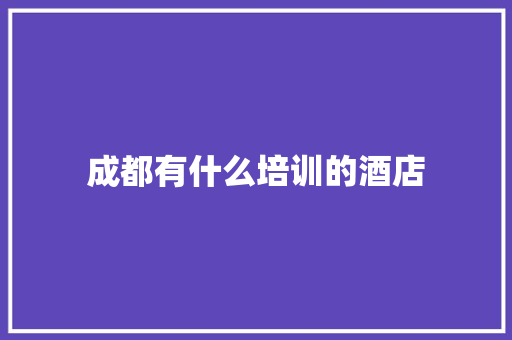 成都有什么培训的酒店